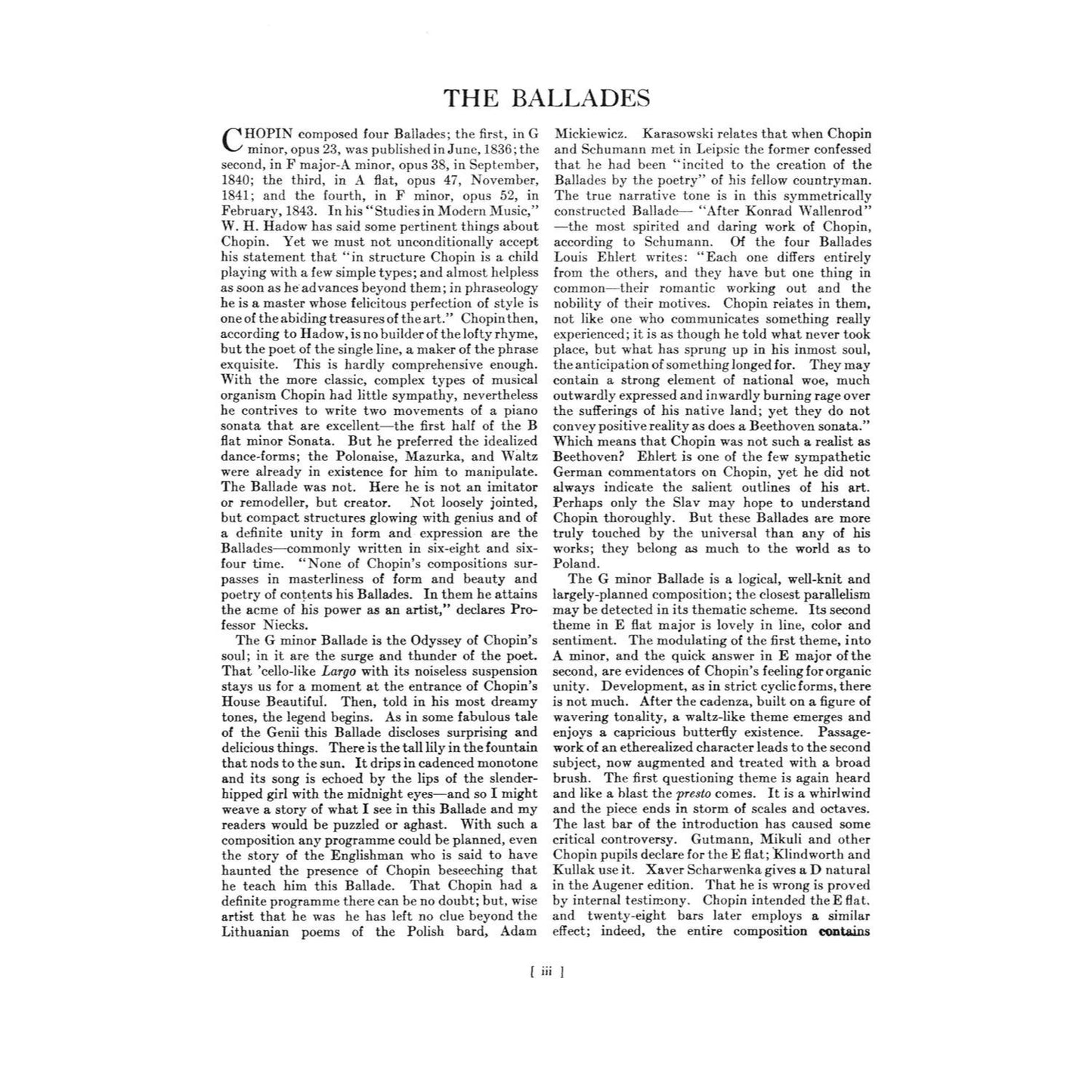 THE BALLADES

CHOPIN composed four Ballades; the first, in G minor, opus 23, was published in June, 1836; the second, in F major-A minor, opus 38, in September, 1840; the third, in A flat, opus 47, November, 1841; and the fourth, in F minor, opus 52, in February, 1843. In his "Studies in Modern Music," W. H. Hadow has said some pertinent things about Chopin. Yet we must not unconditionally accept his statement that "in structure Chopin is a child playing with a few simple types; and almost helpless as soon as he advances beyond them; in phraseology he is a master whose felicitous perfection of style is one of the abiding treasures of the art." Chopin then, according to Hadow, is no builder of the lofty rhyme, but the poet of the single line, a maker of the phrase exquisite. This is hardly comprehensive enough. With the more classic, complex types of musical organism Chopin had little sympathy, nevertheless he contrives to write two movements of a piano sonata that are excellent—the first half of the B flat minor Sonata. But he preferred the idealized dance-forms; the Polonaise, Mazurka, and Waltz were already in existence for him to manipulate. The Ballade was not. Here he is not an imitator or remodeller, but creator. Not loosely jointed, but compact structures glowing with genius and of a definite unity in form and expression are the Ballades—commonly written in six-eight and six-four time. "None of Chopin's compositions surpasses in masterliness of form and beauty and poetry of contents his Ballades. In them he attains the acme of his power as an artist," declares Professor Niecks.

The G minor Ballade is the Odyssey of Chopin's soul; in it are the surge and thunder of the poet. That 'cello-like Largo with its noiseless suspension stays us for a moment at the entrance of Chopin's House Beautiful. Then, told in his most dreamy tones, the legend begins. As in some fabulous tale of the Genii this Ballade discloses surprising and delicious things. There is the tall lily in the fountain that nods to the sun. It drips in cadenced monotone and its song is echoed by the lips of the slender-hipped girl with the midnight eyes—and so I might weave a story of what I see in this Ballade and my readers would be puzzled or aghast. With such a composition any programme could be planned, even the story of the Englishman who is said to have haunted the presence of Chopin beseeching that he teach him this Ballade. That Chopin had a definite programme there can be no doubt; but, wise artist that he was he has left no clue beyond the Lithuanian poems of the Polish bard, Adam Mickiewicz. Karasowski relates that when Chopin and Schumann met in Leipsic the former confessed that he had been "incited to the creation of the Ballades by the poetry" of his fellow countryman. The true narrative tone is in this symmetrically constructed Ballade— "After Konrad Wallenrod" —the most spirited and daring work of Chopin, according to Schumann. Of the four Ballades Louis Ehlert writes: "Each one differs entirely from the others, and they have but one thing in common—their romantic working out and the nobility of their motives. Chopin relates in them, not like one who communicates something really experienced; it is as though he told what never took place, but what has sprung up in his inmost soul, the anticipation of something longed for. They may contain a strong element of national woe, much outwardly expressed and inwardly burning rage over the sufferings of his native land; yet they do not convey positive reality as does a Beethoven sonata." Which means that Chopin was not such a realist as Beethoven? Ehlert is one of the few sympathetic German commentators on Chopin, yet he did not always indicate the salient outlines of his art. Perhaps only the Slav may hope to understand Chopin thoroughly. But these Ballades are more truly touched by the universal than any of his works; they belong as much to the world as to Poland.

The G minor Ballade is a logical, well-knit and largely-planned composition; the closest parallelism may be detected in its thematic scheme. Its second theme in E flat major is lovely in line, color and sentiment. The modulating of the first theme, into A minor, and the quick answer in E major of the second, are evidences of Chopin's feeling for organic unity. Development, as in strict cyclic forms, there is not much. After the cadenza, built on a figure of wavering tonality, a waltz-like theme emerges and enjoys a capricious butterfly existence. Passage-work of an etherealized character leads to the second subject, now augmented and treated with a broad brush. The first questioning theme is again heard and like a blast the presto comes. It is a whirlwind and the piece ends in storm of scales and octaves. The last bar of the introduction has caused some critical controversy. Gutmann, Mikuli and other Chopin pupils declare for the E flat; Klindworth and Kullak use it. Xaver Scharwenka gives a D natural in the Augener edition. That he is wrong is proved by internal testimony. Chopin intended the E flat. and twenty-eight bars later employs a similar effect; indeed, the entire composition contains

[ iii ]